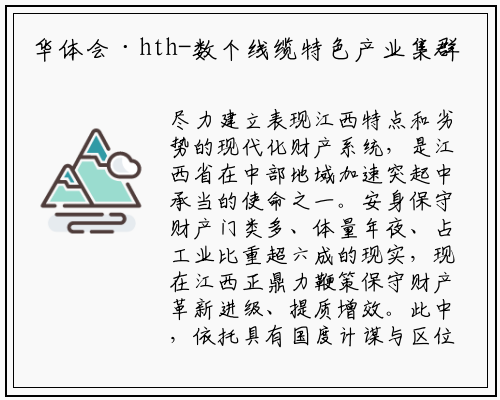 华体会·hth-数个线缆特色产业集群

尽力建立表现江西特点和劣势的现代化财产系统，是江西省在中部地域加速突起中承当的使命之一。安身保守财产门类多、体量年夜、占工业比重超六成的现实，现在江西正鼎力鞭策保守财产革新进级、提质增效。此中，依托具有国度计谋与区位